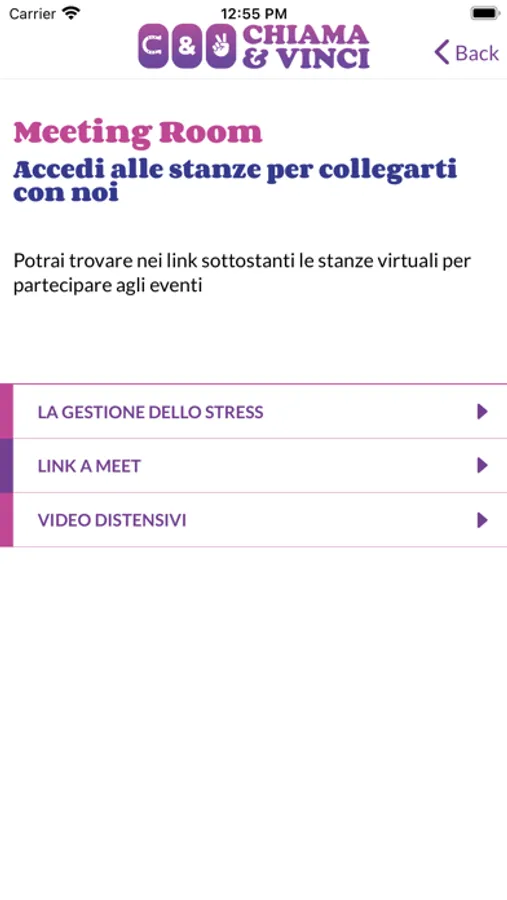 Carrier 12:55 PM

C & CHIAMA & VINCI

Back

Meeting Room

Accedi alle stanze per collegarti con noi

Potrai trovare nei link sottostanti le stanze virtuali per partecipare agli eventi

LA GESTIONE DELLO STRESS

LINK A MEET

VIDEO DISTENSIVI